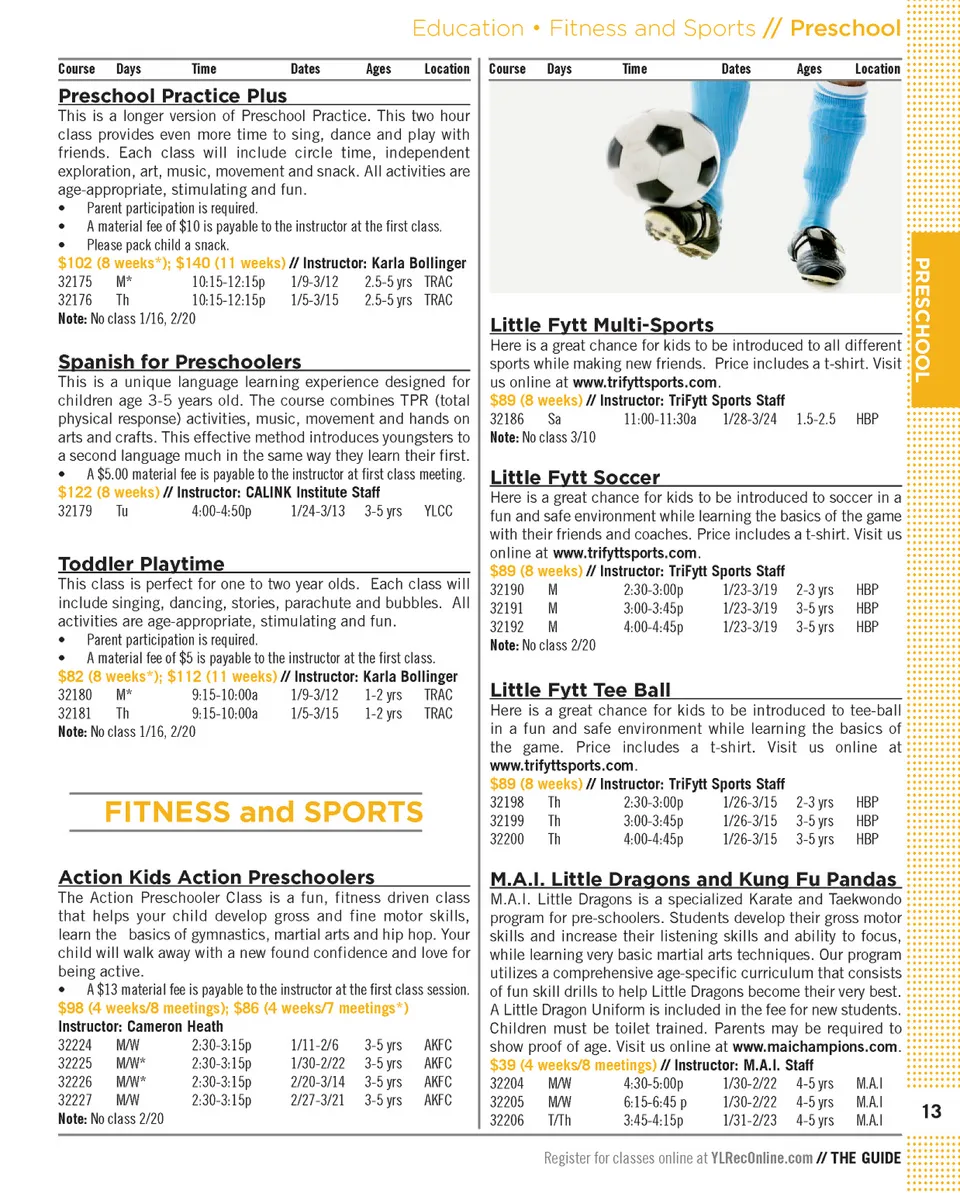 Education • Fitness and Sports // Preschool

| Course | Days | Time | Dates | Ages | Location |
|---|---|---|---|---|---|

Preschool Practice Plus
This is a longer version of Preschool Practice. This two hour class provides even more time to sing, dance and play with friends. Each class will include circle time, independent exploration, art, music, movement and snack. All activities are age-appropriate, stimulating and fun.
• Parent participation is required.
• A material fee of $10 is payable to the instructor at the first class.
• Please pack child a snack.
$102 (8 weeks*); $140 (11 weeks) // Instructor: Karla Bollinger

| 32175 | M* | 10:15-12:15p | 1/9-3/12 | 2.5-5 yrs | TRAC |
|---|---|---|---|---|---|
| 32176 | Th | 10:15-12:15p | 1/5-3/15 | 2.5-5 yrs | TRAC |

Note: No class 1/16, 2/20

Spanish for Preschoolers
This is a unique language learning experience designed for children age 3-5 years old. The course combines TPR (total physical response) activities, music, movement and hands on arts and crafts. This effective method introduces youngsters to a second language much in the same way they learn their first.
• A $5.00 material fee is payable to the instructor at first class meeting.
$122 (8 weeks) // Instructor: CALINK Institute Staff

| 32179 | Tu | 4:00-4:50p | 1/24-3/13 | 3-5 yrs | YLCC |
|---|---|---|---|---|---|

Toddler Playtime
This class is perfect for one to two year olds. Each class will include singing, dancing, stories, parachute and bubbles. All activities are age-appropriate, stimulating and fun.
• Parent participation is required.
• A material fee of $5 is payable to the instructor at the first class.
$82 (8 weeks*); $112 (11 weeks) // Instructor: Karla Bollinger

| 32180 | M* | 9:15-10:00a | 1/9-3/12 | 1-2 yrs | TRAC |
|---|---|---|---|---|---|
| 32181 | Th | 9:15-10:00a | 1/5-3/15 | 1-2 yrs | TRAC |

Note: No class 1/16, 2/20

FITNESS and SPORTS

Action Kids Action Preschoolers
The Action Preschooler Class is a fun, fitness driven class that helps your child develop gross and fine motor skills, learn the basics of gymnastics, martial arts and hip hop. Your child will walk away with a new found confidence and love for being active.
• A $13 material fee is payable to the instructor at the first class session.
$98 (4 weeks/8 meetings); $86 (4 weeks/7 meetings*)
Instructor: Cameron Heath

| 32224 | M/W | 2:30-3:15p | 1/11-2/6 | 3-5 yrs | AKFC |
|---|---|---|---|---|---|
| 32225 | M/W* | 2:30-3:15p | 1/30-2/22 | 3-5 yrs | AKFC |
| 32226 | M/W* | 2:30-3:15p | 2/20-3/14 | 3-5 yrs | AKFC |
| 32227 | M/W | 2:30-3:15p | 2/27-3/21 | 3-5 yrs | AKFC |

Note: No class 2/20

| Course | Days | Time | Dates | Ages | Location |
|---|---|---|---|---|---|

Little Fytt Multi-Sports
Here is a great chance for kids to be introduced to all different sports while making new friends. Price includes a t-shirt. Visit us online at www.trifyttsports.com.
$89 (8 weeks) // Instructor: TriFytt Sports Staff

| 32186 | Sa | 11:00-11:30a | 1/28-3/24 | 1.5-2.5 | HBP |
|---|---|---|---|---|---|

Note: No class 3/10

Little Fytt Soccer
Here is a great chance for kids to be introduced to soccer in a fun and safe environment while learning the basics of the game with their friends and coaches. Price includes a t-shirt. Visit us online at www.trifyttsports.com.
$89 (8 weeks) // Instructor: TriFytt Sports Staff

| 32190 | M | 2:30-3:00p | 1/23-3/19 | 2-3 yrs | HBP |
|---|---|---|---|---|---|
| 32191 | M | 3:00-3:45p | 1/23-3/19 | 3-5 yrs | HBP |
| 32192 | M | 4:00-4:45p | 1/23-3/19 | 3-5 yrs | HBP |

Note: No class 2/20

Little Fytt Tee Ball
Here is a great chance for kids to be introduced to tee-ball in a fun and safe environment while learning the basics of the game. Price includes a t-shirt. Visit us online at www.trifyttsports.com.
$89 (8 weeks) // Instructor: TriFytt Sports Staff

| 32198 | Th | 2:30-3:00p | 1/26-3/15 | 2-3 yrs | HBP |
|---|---|---|---|---|---|
| 32199 | Th | 3:00-3:45p | 1/26-3/15 | 3-5 yrs | HBP |
| 32200 | Th | 4:00-4:45p | 1/26-3/15 | 3-5 yrs | HBP |

M.A.I. Little Dragons and Kung Fu Pandas
M.A.I. Little Dragons is a specialized Karate and Taekwondo program for pre-schoolers. Students develop their gross motor skills and increase their listening skills and ability to focus, while learning very basic martial arts techniques. Our program utilizes a comprehensive age-specific curriculum that consists of fun skill drills to help Little Dragons become their very best. A Little Dragon Uniform is included in the fee for new students. Children must be toilet trained. Parents may be required to show proof of age. Visit us online at www.maichampions.com.
$39 (4 weeks/8 meetings) // Instructor: M.A.I. Staff

| 32204 | M/W | 4:30-5:00p | 1/30-2/22 | 4-5 yrs | M.A.I |
|---|---|---|---|---|---|
| 32205 | M/W | 6:15-6:45 p | 1/30-2/22 | 4-5 yrs | M.A.I |
| 32206 | T/Th | 3:45-4:15p | 1/31-2/23 | 4-5 yrs | M.A.I |

PRESCHOOL

13

Register for classes online at YLRecOnline.com // THE GUIDE